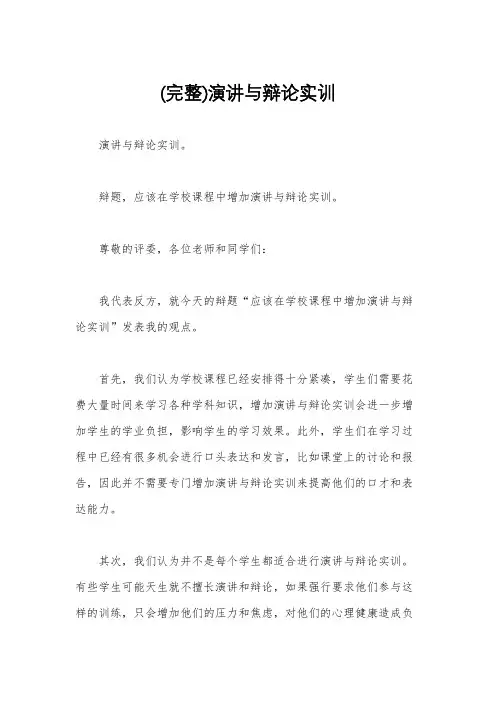 (完整)演讲与辩论实训

演讲与辩论实训。

辩题，应该在学校课程中增加演讲与辩论实训。

尊敬的评委，各位老师和同学们：

我代表反方，就今天的辩题“应该在学校课程中增加演讲与辩论实训”发表我的观点。

首先，我们认为学校课程已经安排得十分紧凑，学生们需要花费大量时间来学习各种学科知识，增加演讲与辩论实训会进一步增加学生的学业负担，影响学生的学习效果。此外，学生们在学习过程中已经有很多机会进行口头表达和发言，比如课堂上的讨论和报告，因此并不需要专门增加演讲与辩论实训来提高他们的口才和表达能力。

其次，我们认为并不是每个学生都适合进行演讲与辩论实训。有些学生可能天生就不擅长演讲和辩论，如果强行要求他们参与这样的训练，只会增加他们的压力和焦虑，对他们的心理健康造成负